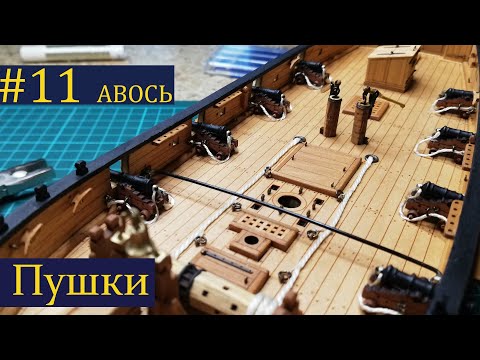 #11 АВОСЬ

Пушки